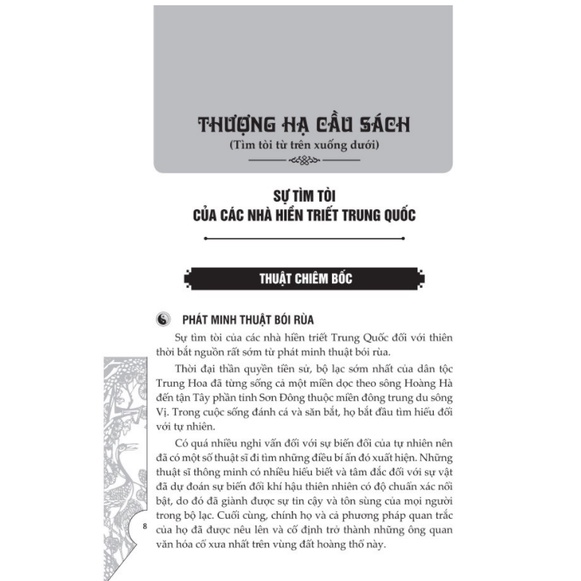 THƯỢNG HẠ CẦU SÁCH
(Tìm tòi từ trên xuống dưới)

SỰ TÌM TÒI
CỦA CÁC NHÀ HIỀN TRIẾT TRUNG QUỐC

THUẬT CHIÊM BỐC

PHÁT MINH THUẬT BÓI RÙA

Sự tìm tòi của các nhà hiền triết Trung Quốc đối với thiên thời bắt nguồn rất sớm từ phát minh thuật bói rùa.

Thời đại thần quyền tiền sử, bộ lạc sớm nhất của dân tộc Trung Hoa đã từng sống cả một miền dọc theo sông Hoàng Hà đến tận Tây phần tỉnh Sơn Đông thuộc miền đông trung du sông Vị. Trong cuộc sống đánh cá và săn bắt, họ bắt đầu tìm hiểu đối với tự nhiên.

Có quá nhiều nghi vấn đối với sự biến đổi của tự nhiên nên đã có một số thuật sĩ đi tìm những điều bí ẩn đó xuất hiện. Những thuật sĩ thông minh có nhiều hiểu biết và tâm đắc đối với sự vật đã dự đoán sự biến đổi khí hậu thiên nhiên có độ chuẩn xác nổi bật, do đó đã giành được sự tin cậy và tôn sùng của mọi người trong bộ lạc. Cuối cùng, chính họ và cả phương pháp quan trắc của họ đã được nêu lên và cố định trở thành những ông quan văn hóa cổ xưa nhất trên vùng đất hoàng thổ này.

8